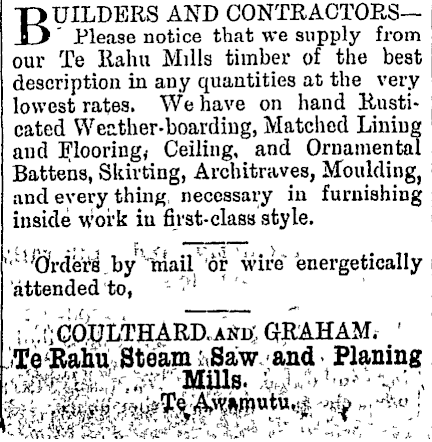 BUILDERS AND CONTRACTORS— Please notice that we supply from our Te Rahu Mills timber of the best description in any quantities at the very lowest rates. We have on hand Rusticated Weather-boarding, Matched Lining and Flooring, Ceiling, and Ornamental Battens, Skirting, Architraves, Moulding, and every thing necessary in furnishing inside work in first-class style.

Orders by mail or wire energetically attended to,

COULTHARD AND GRAHAM.
Te Rahu Steam Saw and Planing Mills.
Te Awamutu.